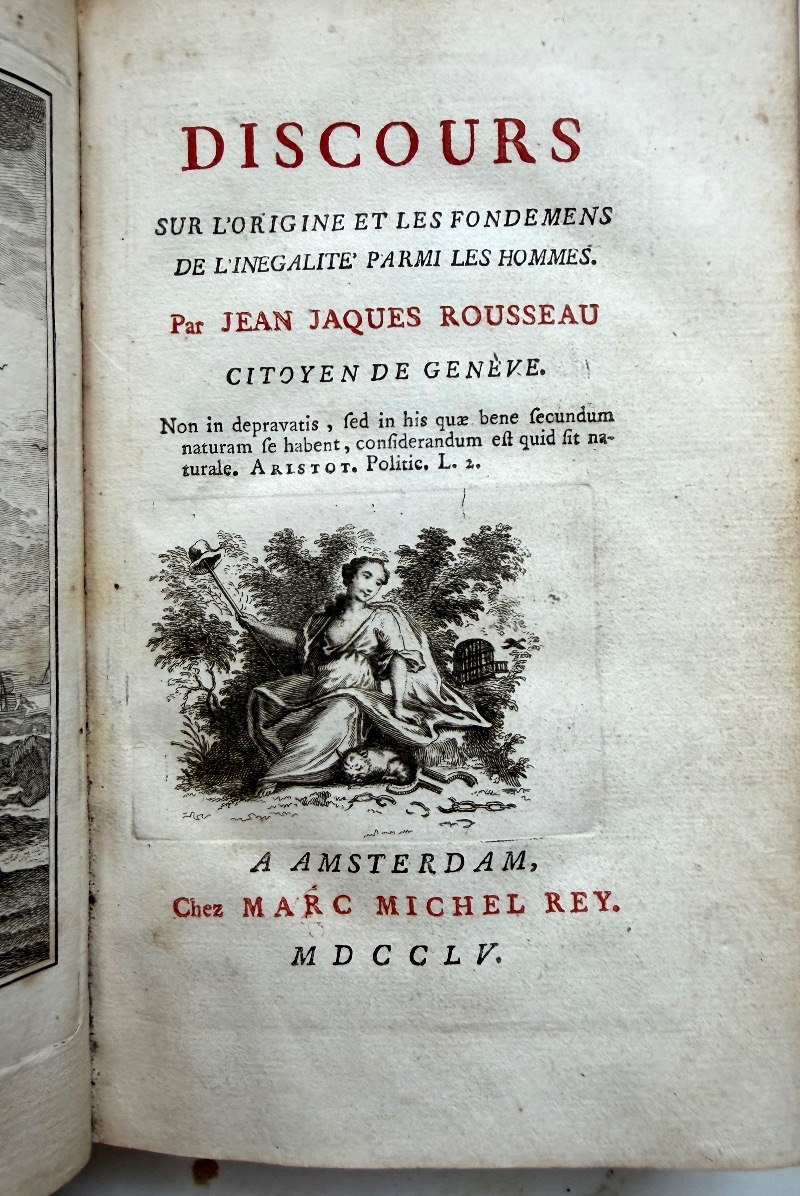 DISCOURS

SUR L'ORIGINE ET LES FONDEMENS DE L'INEGALITE' PARMI LES HOMMES.

Par JEAN JAQUES ROUSSEAU

CITOYEN DE GENÈVE.

Non in depravatis, ſed in his quæ bene ſecundum naturam ſe habent, conſiderandum eſt quid ſit naturale. ARISTOT. Politic. L. 2.

A AMSTERDAM,
Chez MARC MICHEL REY.
MDCCLV.